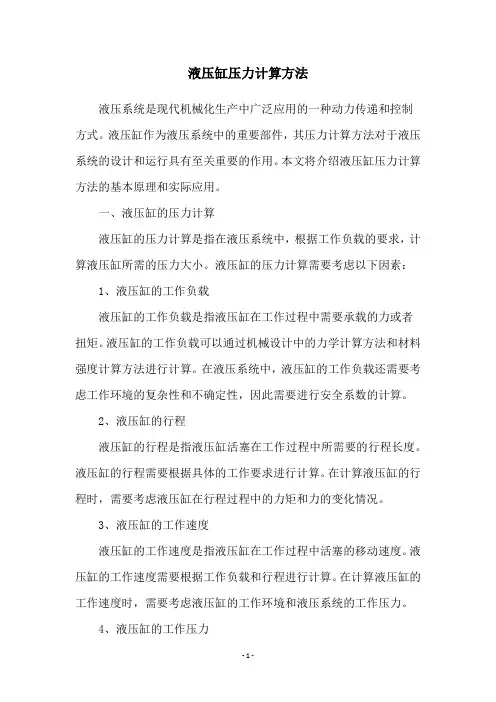 液压缸压力计算方法

液压系统是现代机械化生产中广泛应用的一种动力传递和控制方式。液压缸作为液压系统中的重要部件，其压力计算方法对于液压系统的设计和运行具有至关重要的作用。本文将介绍液压缸压力计算方法的基本原理和实际应用。

一、液压缸的压力计算

液压缸的压力计算是指在液压系统中，根据工作负载的要求，计算液压缸所需的压力大小。液压缸的压力计算需要考虑以下因素：

1、液压缸的工作负载

液压缸的工作负载是指液压缸在工作过程中需要承载的力或者扭矩。液压缸的工作负载可以通过机械设计中的力学计算方法和材料强度计算方法进行计算。在液压系统中，液压缸的工作负载还需要考虑工作环境的复杂性和不确定性，因此需要进行安全系数的计算。

2、液压缸的行程

液压缸的行程是指液压缸活塞在工作过程中所需要的行程长度。液压缸的行程需要根据具体的工作要求进行计算。在计算液压缸的行程时，需要考虑液压缸在行程过程中的力矩和力的变化情况。

3、液压缸的工作速度

液压缸的工作速度是指液压缸在工作过程中活塞的移动速度。液压缸的工作速度需要根据工作负载和行程进行计算。在计算液压缸的工作速度时，需要考虑液压缸的工作环境和液压系统的工作压力。

4、液压缸的工作压力

- 1 -